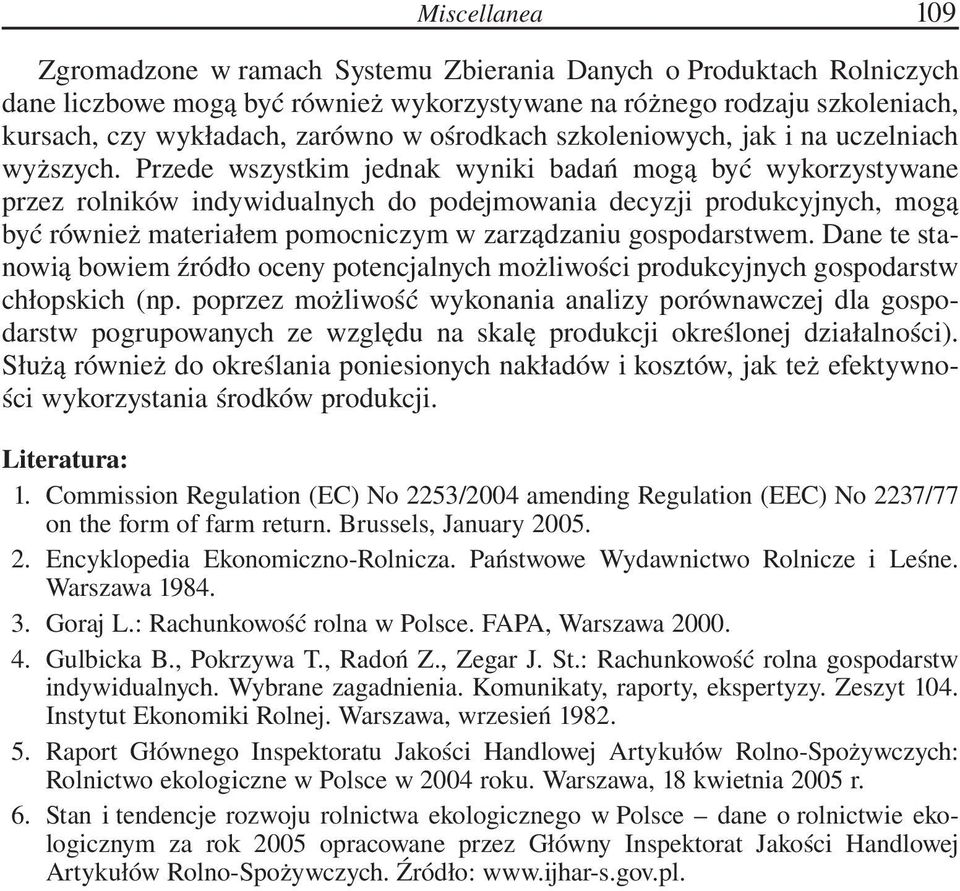 Miscellanea 109

Zgromadzone w ramach Systemu Zbierania Danych o Produktach Rolniczych dane liczbowe mogą być również wykorzystywane na różnego rodzaju szkoleniach, kursach, czy wykładach, zarówno w ośrodkach szkoleniowych, jak i na uczelniach wyższych. Przede wszystkim jednak wyniki badań mogą być wykorzystywane przez rolników indywidualnych do podejmowania decyzji produkcyjnych, mogą być również materiałem pomocniczym w zarządzaniu gospodarstwem. Dane te stanowią bowiem źródło oceny potencjalnych możliwości produkcyjnych gospodarstw chłopskich (np. poprzez możliwość wykonania analizy porównawczej dla gospodarstw pogrupowanych ze względu na skalę produkcji określonej działalności). Służą również do określania poniesionych nakładów i kosztów, jak też efektywności wykorzystania środków produkcji.

Literatura:
1. Commission Regulation (EC) No 2253/2004 amending Regulation (EEC) No 2237/77 on the form of farm return. Brussels, January 2005.
2. Encyklopedia Ekonomiczno-Rolnicza. Państwowe Wydawnictwo Rolnicze i Leśne. Warszawa 1984.
3. Goraj L.: Rachunkowość rolna w Polsce. FAPA, Warszawa 2000.
4. Gulbicka B., Pokrzywa T., Radoń Z., Zegar J. St.: Rachunkowość rolna gospodarstw indywidualnych. Wybrane zagadnienia. Komunikaty, raporty, ekspertyzy. Zeszyt 104. Instytut Ekonomiki Rolnej. Warszawa, wrzesień 1982.
5. Raport Głównego Inspektoratu Jakości Handlowej Artykułów Rolno-Spożywczych: Rolnictwo ekologiczne w Polsce w 2004 roku. Warszawa, 18 kwietnia 2005 r.
6. Stan i tendencje rozwoju rolnictwa ekologicznego w Polsce – dane o rolnictwie ekologicznym za rok 2005 opracowane przez Główny Inspektorat Jakości Handlowej Artykułów Rolno-Spożywczych. Źródło: www.ijhar-s.gov.pl.